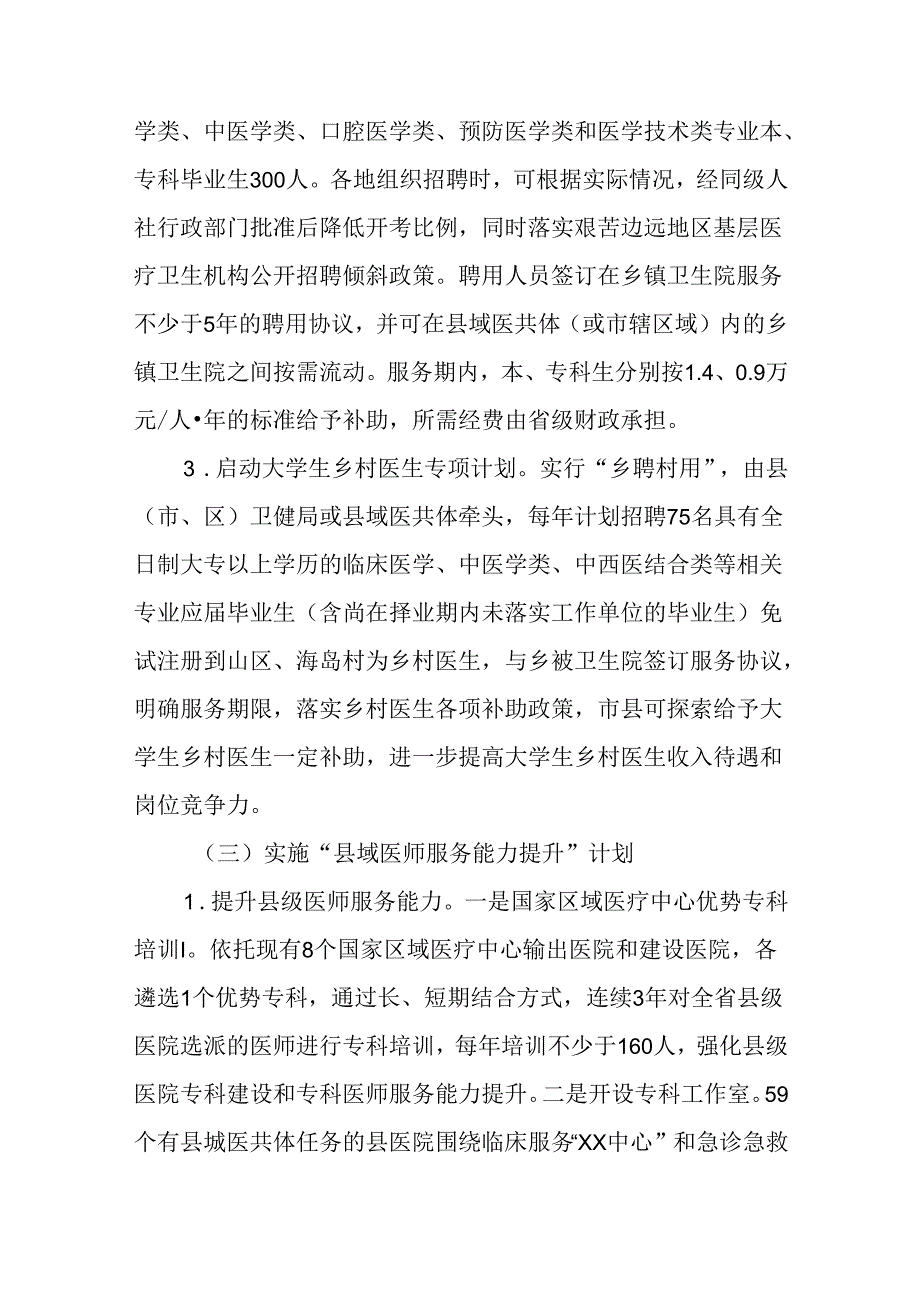 学类、中医学类、口腔医学类、预防医学类和医学技术类专业本、专科毕业生300人。各地组织招聘时，可根据实际情况，经同级人社行政部门批准后降低开考比例，同时落实艰苦边远地区基层医疗卫生机构公开招聘倾斜政策。聘用人员签订在乡镇卫生院服务不少于5年的聘用协议，并可在县域医共体（或市辖区域）内的乡镇卫生院之间按需流动。服务期内，本、专科生分别按1.4、0.9万元/人•年的标准给予补助，所需经费由省级财政承担。

3．启动大学生乡村医生专项计划。实行“乡聘村用”，由县（市、区）卫健局或县域医共体牵头，每年计划招聘75名具有全日制大专以上学历的临床医学、中医学类、中西医结合类等相关专业应届毕业生（含尚在择业期内未落实工作单位的毕业生）免试注册到山区、海岛村为乡村医生，与乡被卫生院签订服务协议，明确服务期限，落实乡村医生各项补助政策，市县可探索给予大学生乡村医生一定补助，进一步提高大学生乡村医生收入待遇和岗位竞争力。

（三）实施“县域医师服务能力提升”计划

1．提升县级医师服务能力。一是国家区域医疗中心优势专科培训I。依托现有8个国家区域医疗中心输出医院和建设医院，各遴选1个优势专科，通过长、短期结合方式，连续3年对全省县级医院选派的医师进行专科培训，每年培训不少于160人，强化县级医院专科建设和专科医师服务能力提升。二是开设专科工作室。59个有县城医共体任务的县医院围绕临床服务“XX中心”和急诊急救